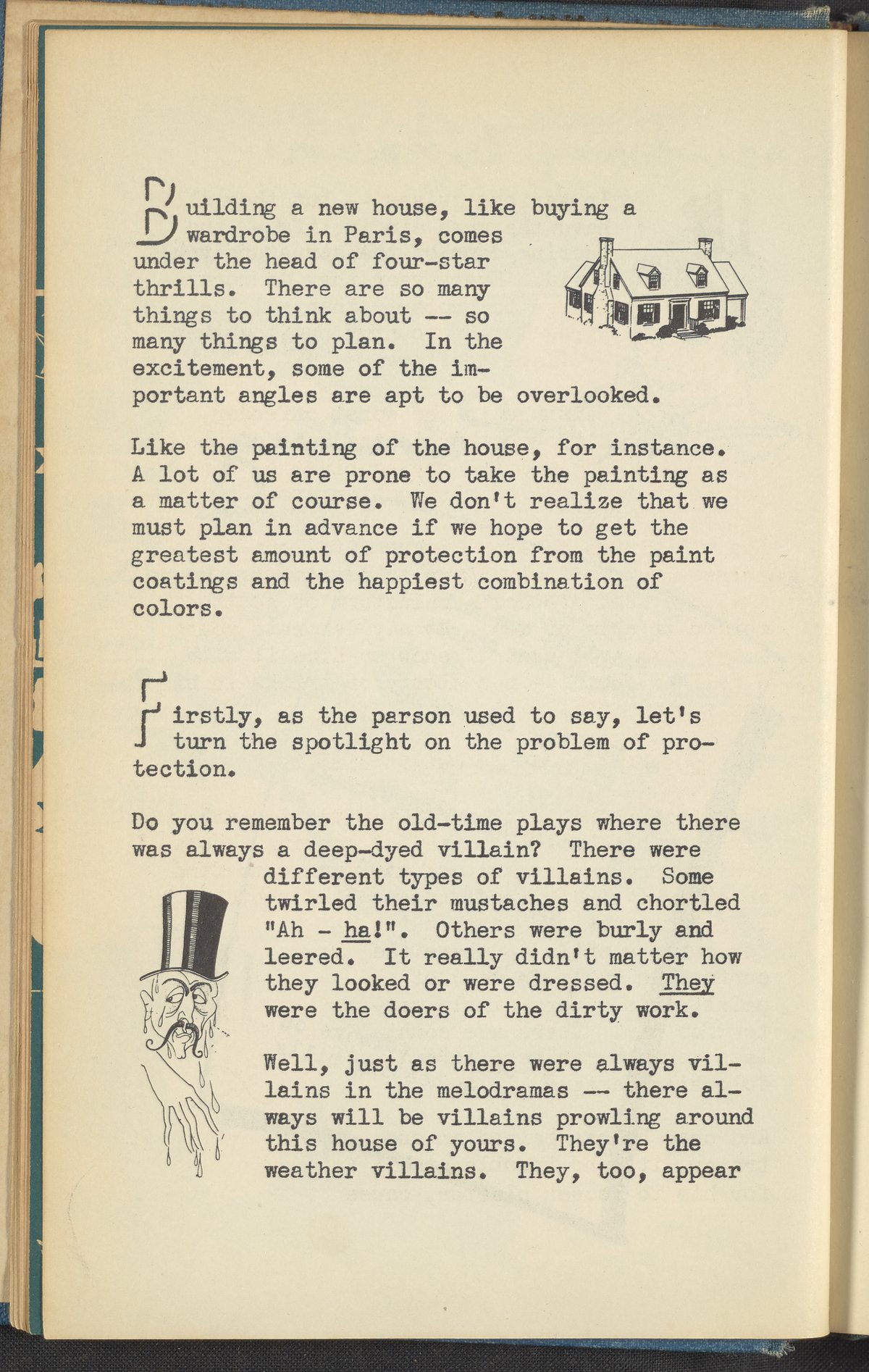 Building a new house, like buying a wardrobe in Paris, comes under the head of four-star thrills. There are so many things to think about -- so many things to plan. In the excitement, some of the important angles are apt to be overlooked.

Like the painting of the house, for instance. A lot of us are prone to take the painting as a matter of course. We don't realize that we must plan in advance if we hope to get the greatest amount of protection from the paint coatings and the happiest combination of colors.

Firstly, as the parson used to say, let's turn the spotlight on the problem of protection.

Do you remember the old-time plays where there was always a deep-dyed villain? There were different types of villains. Some twirled their mustaches and chortled "Ah - ha!". Others were burly and leered. It really didn't matter how they looked or were dressed. They were the doers of the dirty work.

Well, just as there were always villains in the melodramas -- there always will be villains prowling around this house of yours. They're the weather villains. They, too, appear